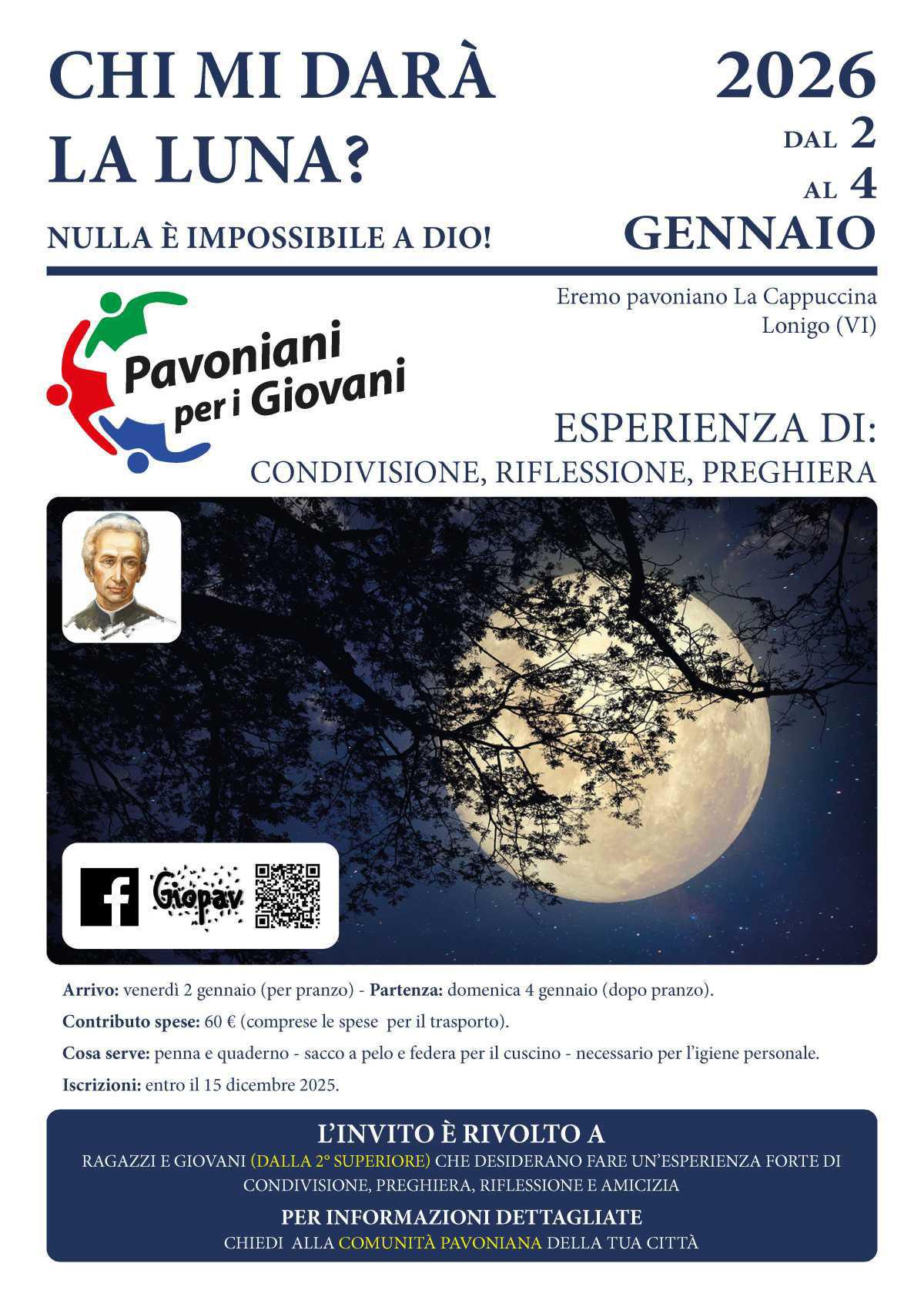 CHI MI DARÀ LA LUNA?

NULLA È IMPOSSIBILE A DIO!

2026
DAL 2
AL 4
GENNAIO

Eremo pavoniano La Cappuccina
Lonigo (VI)

Pavoniani per i Giovani

ESPERIENZA DI:
CONDIVISIONE, RIFLESSIONE, PREGHIERA

Giopav

**Arrivo:** venerdì 2 gennaio (per pranzo) - **Partenza:** domenica 4 gennaio (dopo pranzo).

**Contributo spese:** 60 € (comprese le spese per il trasporto).

**Cosa serve:** penna e quaderno - sacco a pelo e federa per il cuscino - necessario per l'igiene personale.

**Iscrizioni:** entro il 15 dicembre 2025.

L'INVITO È RIVOLTO A
RAGAZZI E GIOVANI (DALLA 2° SUPERIORE) CHE DESIDERANO FARE UN'ESPERIENZA FORTE DI CONDIVISIONE, PREGHIERA, RIFLESSIONE E AMICIZIA

PER INFORMAZIONI DETTAGLIATE
CHIEDI ALLA COMUNITÀ PAVONIANA DELLA TUA CITTÀ